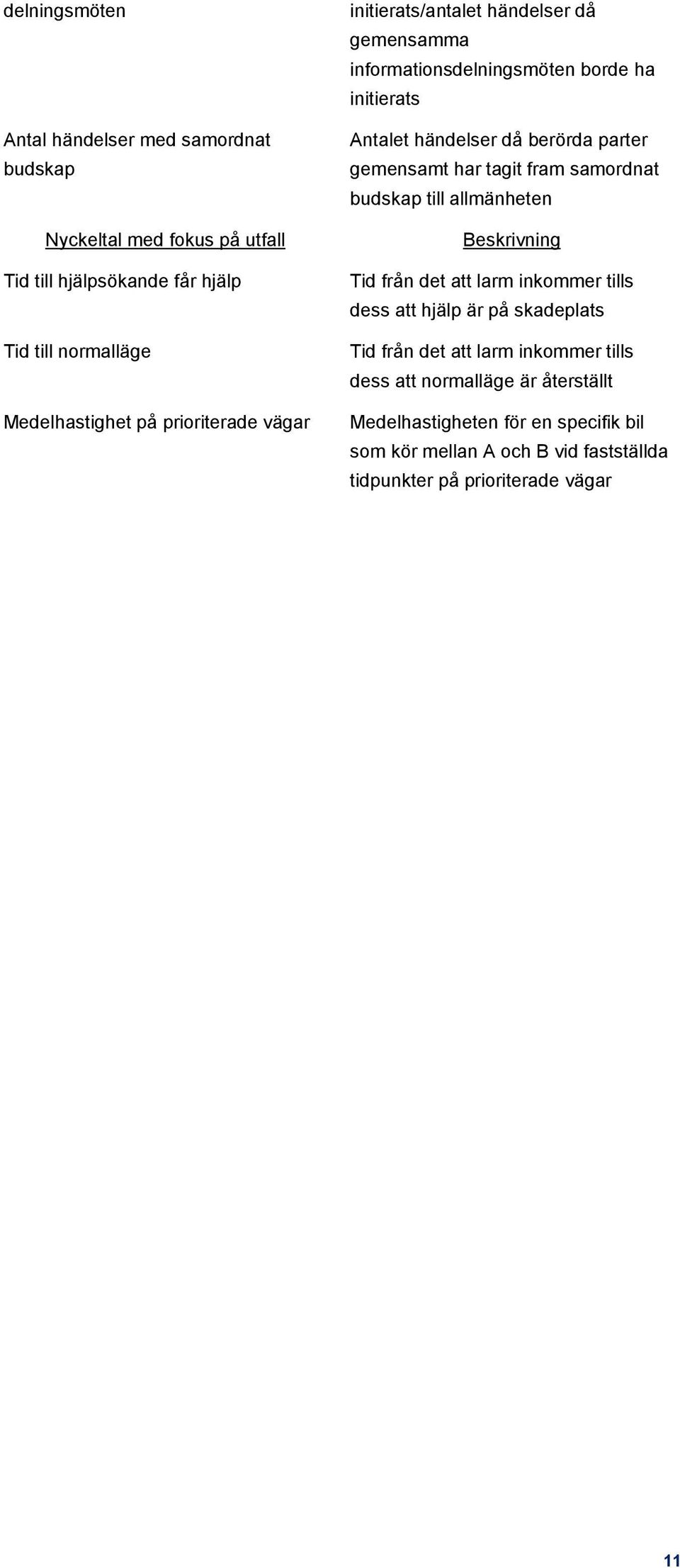 | delningsmöten | initierats/antalet händelser då gemensamma informationsdelningsmöten borde ha initierats |
|---|---|
| Antal händelser med samordnat budskap | Antalet händelser då berörda parter gemensamt har tagit fram samordnat budskap till allmänheten |
| Nyckeltal med fokus på utfall | Beskrivning |
| Tid till hjälpsökande får hjälp | Tid från det att larm inkommer tills dess att hjälp är på skadeplats |
| Tid till normalläge | Tid från det att larm inkommer tills dess att normalläge är återställt |
| Medelhastighet på prioriterade vägar | Medelhastigheten för en specifik bil som kör mellan A och B vid fastställda tidpunkter på prioriterade vägar |

11